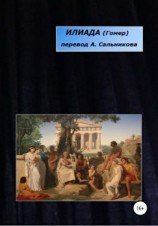 ИЛИАДА (Гомер)
перевод А. Сальникова

16+